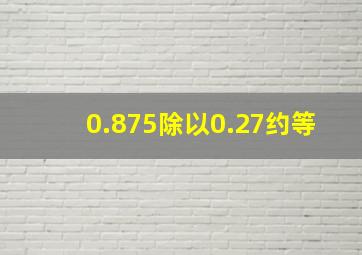 0.875除以0.27约等